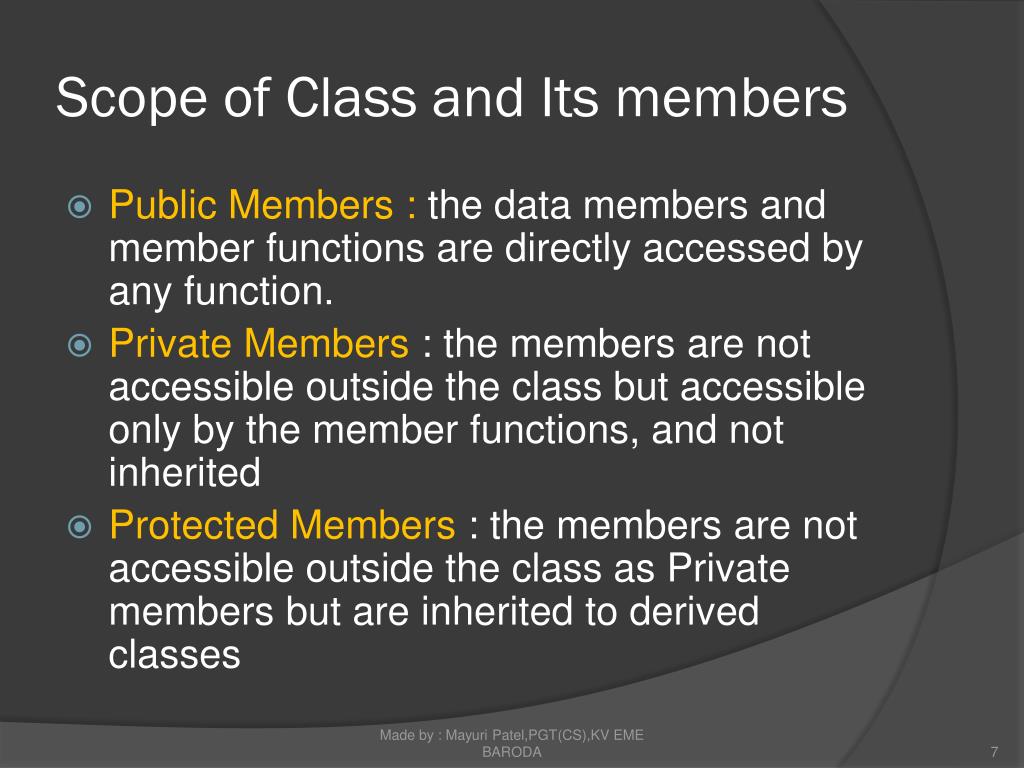 Scope of Class and Its members

Public Members : the data members and member functions are directly accessed by any function.

Private Members : the members are not accessible outside the class but accessible only by the member functions, and not inherited

Protected Members : the members are not accessible outside the class as Private members but are inherited to derived classes

Made by : Mayuri Patel,PGT(CS),KV EME BARODA

7